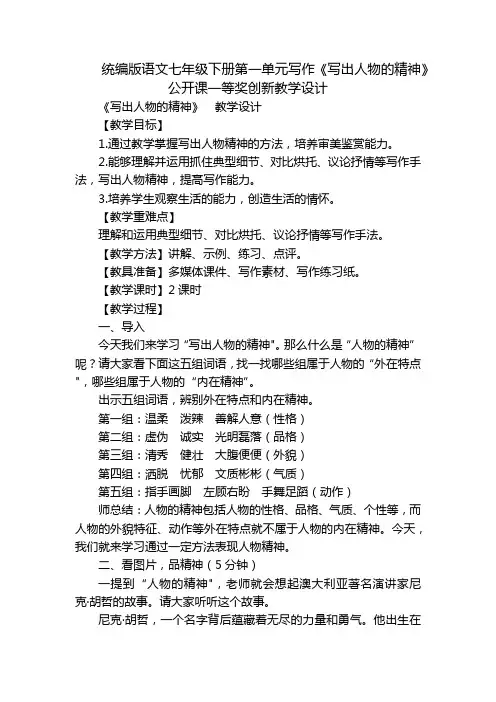 统编版语文七年级下册第一单元写作《写出人物的精神》公开课一等奖创新教学设计

《写出人物的精神》 教学设计

【教学目标】

1.通过教学掌握写出人物精神的方法，培养审美鉴赏能力。

2.能够理解并运用抓住典型细节、对比烘托、议论抒情等写作手法，写出人物精神，提高写作能力。

3.培养学生观察生活的能力，创造生活的情怀。

【教学重难点】

理解和运用典型细节、对比烘托、议论抒情等写作手法。

【教学方法】讲解、示例、练习、点评。

【教具准备】多媒体课件、写作素材、写作练习纸。

【教学课时】2 课时

【教学过程】

一、导入

今天我们来学习“写出人物的精神”。那么什么是“人物的精神”呢？请大家看下面这五组词语，找一找哪些组属于人物的“外在特点”，哪些组属于人物的“内在精神”。

出示五组词语，辨别外在特点和内在精神。

第一组：温柔 泼辣 善解人意（性格）

第二组：虚伪 诚实 光明磊落（品格）

第三组：清秀 健壮 大腹便便（外貌）

第四组：洒脱 忧郁 文质彬彬（气质）

第五组：指手画脚 左顾右盼 手舞足蹈（动作）

师总结：人物的精神包括人物的性格、品格、气质、个性等，而人物的外貌特征、动作等外在特点就不属于人物的内在精神。今天，我们就来学习通过一定方法表现人物精神。

二、看图片，品精神（5 分钟）

一提到“人物的精神”，老师就会想起澳大利亚著名演讲家尼克·胡哲的故事。请大家听听这个故事。

尼克·胡哲，一个名字背后蕴藏着无尽的力量和勇气。他出生在